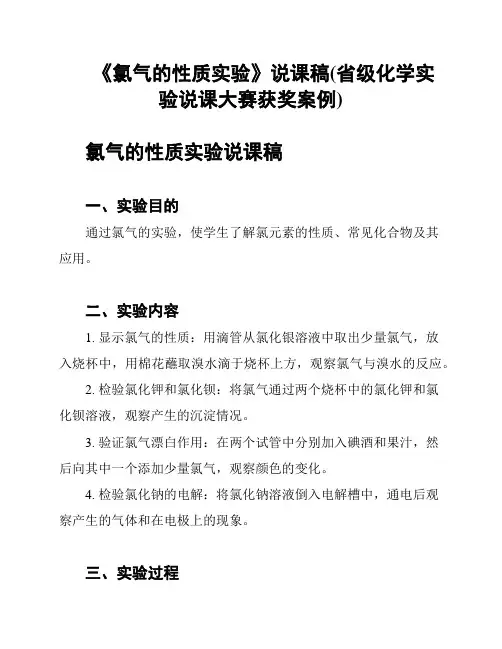 《氯气的性质实验》说课稿(省级化学实验说课大赛获奖案例)

氯气的性质实验说课稿

一、实验目的

通过氯气的实验，使学生了解氯元素的性质、常见化合物及其应用。

二、实验内容

1. 显示氯气的性质：用滴管从氯化银溶液中取出少量氯气，放入烧杯中，用棉花蘸取溴水滴于烧杯上方，观察氯气与溴水的反应。

2. 检验氯化钾和氯化钡：将氯气通过两个烧杯中的氯化钾和氯化钡溶液，观察产生的沉淀情况。

3. 验证氯气漂白作用：在两个试管中分别加入碘酒和果汁，然后向其中一个添加少量氯气，观察颜色的变化。

4. 检验氯化钠的电解：将氯化钠溶液倒入电解槽中，通电后观察产生的气体和在电极上的现象。

三、实验过程